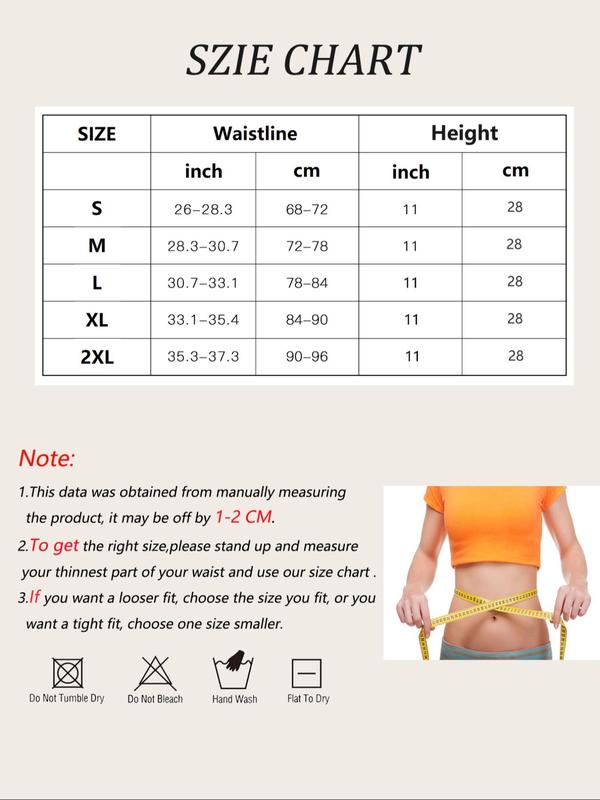 SZIE CHART

| SIZE | Waistline | | Height | |
|---|---|---|---|---|
| | inch | cm | inch | cm |
| S | 26–28.3 | 68–72 | 11 | 28 |
| M | 28.3–30.7 | 72–78 | 11 | 28 |
| L | 30.7–33.1 | 78–84 | 11 | 28 |
| XL | 33.1–35.4 | 84–90 | 11 | 28 |
| 2XL | 35.3–37.3 | 90–96 | 11 | 28 |

Note:

1.This data was obtained from manually measuring the product, it may be off by 1-2 CM.

2.To get the right size,please stand up and measure your thinnest part of your waist and use our size chart .

3.If you want a looser fit, choose the size you fit, or you want a tight fit, choose one size smaller.

Do Not Tumble Dry Do Not Bleach Hand Wash Flat To Dry